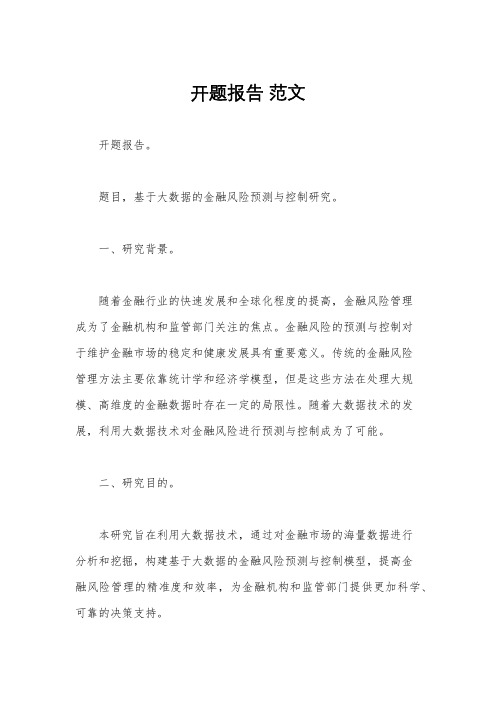 开题报告 范文

开题报告。

题目，基于大数据的金融风险预测与控制研究。

一、研究背景。

随着金融行业的快速发展和全球化程度的提高，金融风险管理成为了金融机构和监管部门关注的焦点。金融风险的预测与控制对于维护金融市场的稳定和健康发展具有重要意义。传统的金融风险管理方法主要依靠统计学和经济学模型，但是这些方法在处理大规模、高维度的金融数据时存在一定的局限性。随着大数据技术的发展，利用大数据技术对金融风险进行预测与控制成为了可能。

二、研究目的。

本研究旨在利用大数据技术，通过对金融市场的海量数据进行分析和挖掘，构建基于大数据的金融风险预测与控制模型，提高金融风险管理的精准度和效率，为金融机构和监管部门提供更加科学、可靠的决策支持。